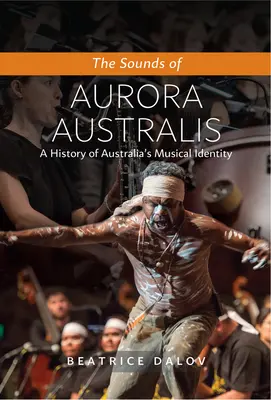 The Sounds of

AURORA AUSTRALIS

A History of Australia's Musical Identity

BEATRICE DALOV